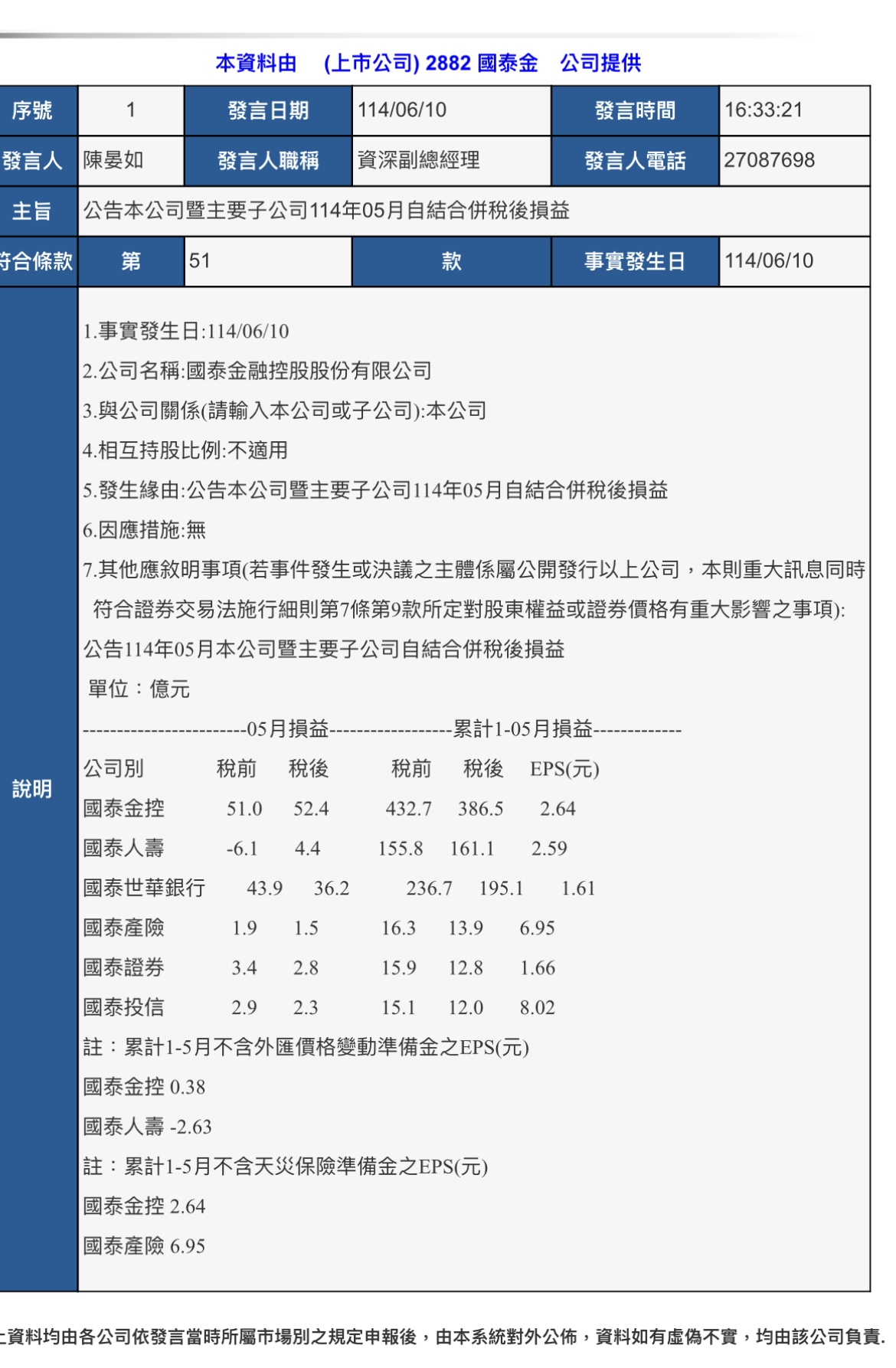 本資料由　(上市公司) 2882 國泰金　公司提供

| 序號 | 1 | 發言日期 | 114/06/10 | 發言時間 | 16:33:21 |
|---|---|---|---|---|---|
| 發言人 | 陳晏如 | 發言人職稱 | 資深副總經理 | 發言人電話 | 27087698 |
| 主旨 | 公告本公司暨主要子公司114年05月自結合併稅後損益 | | | | |
| 符合條款 | 第 | 51 | 款 | 事實發生日 | 114/06/10 |

說明

1.事實發生日:114/06/10
2.公司名稱:國泰金融控股股份有限公司
3.與公司關係(請輸入本公司或子公司):本公司
4.相互持股比例:不適用
5.發生緣由:公告本公司暨主要子公司114年05月自結合併稅後損益
6.因應措施:無
7.其他應敘明事項(若事件發生或決議之主體係屬公開發行以上公司，本則重大訊息同時符合證券交易法施行細則第7條第9款所定對股東權益或證券價格有重大影響之事項):
公告114年05月本公司暨主要子公司自結合併稅後損益
單位：億元
------------------------05月損益------------------累計1-05月損益-------------
公司別 稅前 稅後 稅前 稅後 EPS(元)
國泰金控 51.0 52.4 432.7 386.5 2.64
國泰人壽 -6.1 4.4 155.8 161.1 2.59
國泰世華銀行 43.9 36.2 236.7 195.1 1.61
國泰產險 1.9 1.5 16.3 13.9 6.95
國泰證券 3.4 2.8 15.9 12.8 1.66
國泰投信 2.9 2.3 15.1 12.0 8.02
註：累計1-5月不含外匯價格變動準備金之EPS(元)
國泰金控 0.38
國泰人壽 -2.63
註：累計1-5月不含天災保險準備金之EPS(元)
國泰金控 2.64
國泰產險 6.95

上資料均由各公司依發言當時所屬市場別之規定申報後，由本系統對外公佈，資料如有虛偽不實，均由該公司負責.